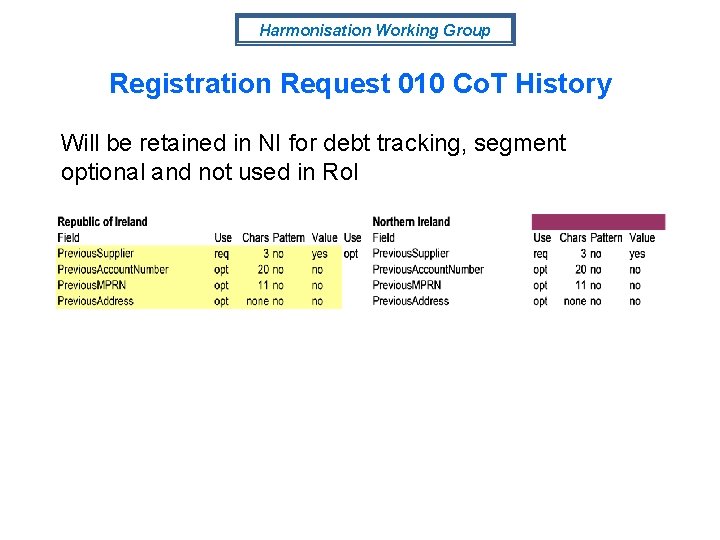 Harmonisation Working Group

Registration Request 010 CoT History

Will be retained in NI for debt tracking, segment optional and not used in RoI

Republic of Ireland

| Field | Use | Chars | Pattern | Value | Use |
|---|---|---|---|---|---|
| PreviousSupplier | req | 3 | no | yes | opt |
| PreviousAccountNumber | opt | 20 | no | no | |
| PreviousMPRN | opt | 11 | no | no | |
| PreviousAddress | opt | none | no | no | |

Northern Ireland

| Field | Use | Chars | Pattern | Value |
|---|---|---|---|---|
| PreviousSupplier | req | 3 | no | yes |
| PreviousAccountNumber | opt | 20 | no | no |
| PreviousMPRN | opt | 11 | no | no |
| PreviousAddress | opt | none | no | no |